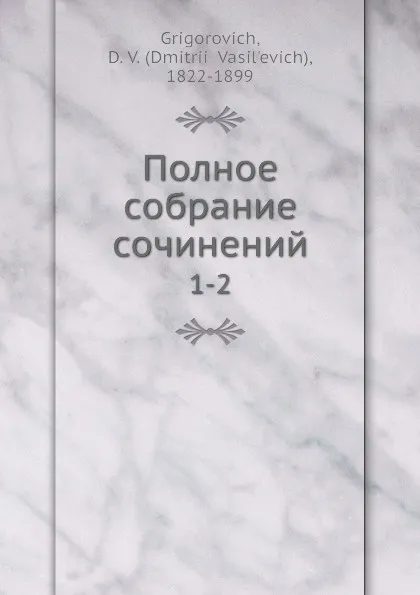 Grigorovich, D. V. (Dmitrii Vasil'evich), 1822-1899

Полное собрание сочинений

1-2